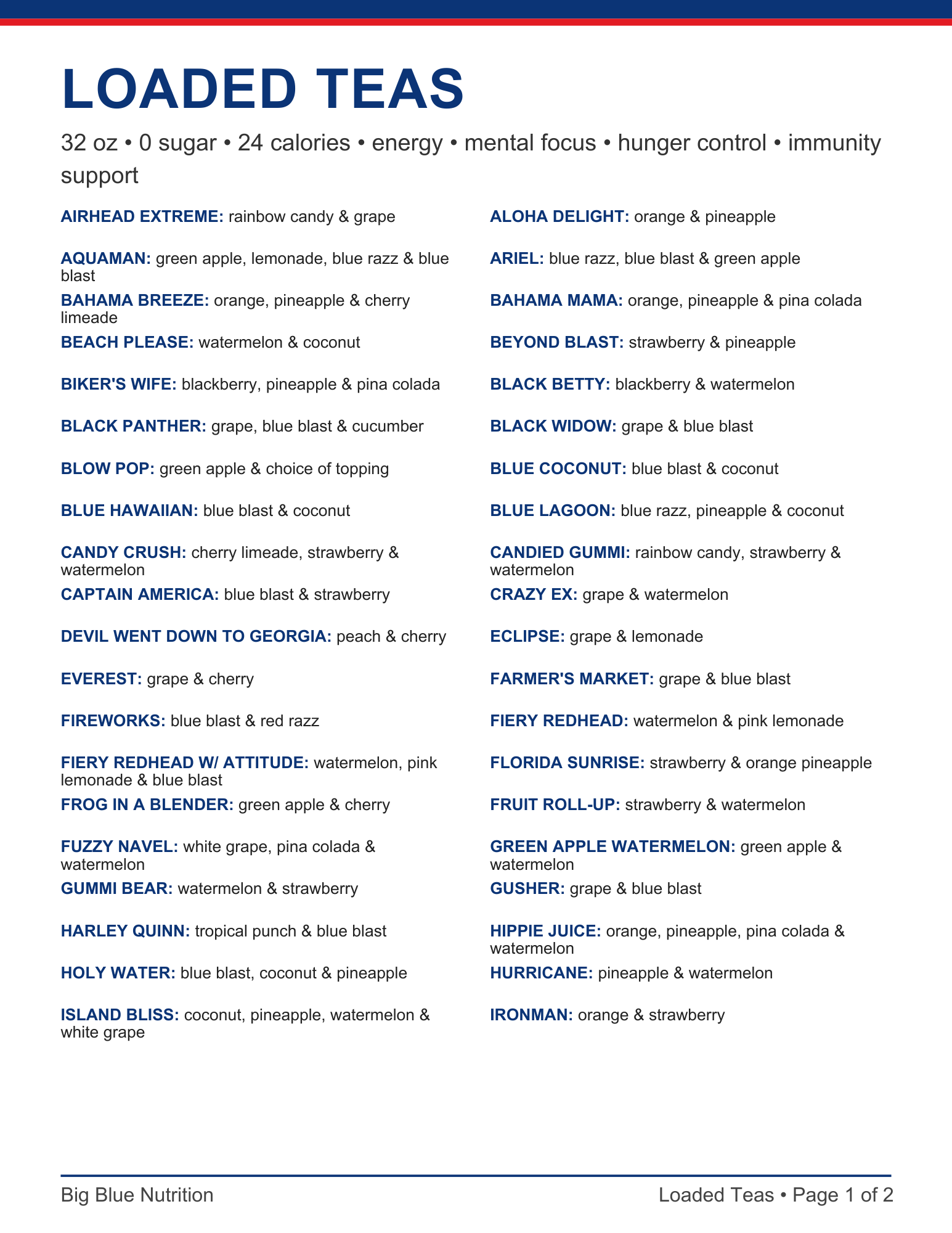 LOADED TEAS

32 oz • 0 sugar • 24 calories • energy • mental focus • hunger control • immunity support

AIRHEAD EXTREME: rainbow candy & grape

AQUAMAN: green apple, lemonade, blue razz & blue blast

BAHAMA BREEZE: orange, pineapple & cherry limeade

BEACH PLEASE: watermelon & coconut

BIKER'S WIFE: blackberry, pineapple & pina colada

BLACK PANTHER: grape, blue blast & cucumber

BLOW POP: green apple & choice of topping

BLUE HAWAIIAN: blue blast & coconut

CANDY CRUSH: cherry limeade, strawberry & watermelon

CAPTAIN AMERICA: blue blast & strawberry

DEVIL WENT DOWN TO GEORGIA: peach & cherry

EVEREST: grape & cherry

FIREWORKS: blue blast & red razz

FIERY REDHEAD W/ ATTITUDE: watermelon, pink lemonade & blue blast

FROG IN A BLENDER: green apple & cherry

FUZZY NAVEL: white grape, pina colada & watermelon

GUMMI BEAR: watermelon & strawberry

HARLEY QUINN: tropical punch & blue blast

HOLY WATER: blue blast, coconut & pineapple

ISLAND BLISS: coconut, pineapple, watermelon & white grape

ALOHA DELIGHT: orange & pineapple

ARIEL: blue razz, blue blast & green apple

BAHAMA MAMA: orange, pineapple & pina colada

BEYOND BLAST: strawberry & pineapple

BLACK BETTY: blackberry & watermelon

BLACK WIDOW: grape & blue blast

BLUE COCONUT: blue blast & coconut

BLUE LAGOON: blue razz, pineapple & coconut

CANDIED GUMMI: rainbow candy, strawberry & watermelon

CRAZY EX: grape & watermelon

ECLIPSE: grape & lemonade

FARMER'S MARKET: grape & blue blast

FIERY REDHEAD: watermelon & pink lemonade

FLORIDA SUNRISE: strawberry & orange pineapple

FRUIT ROLL-UP: strawberry & watermelon

GREEN APPLE WATERMELON: green apple & watermelon

GUSHER: grape & blue blast

HIPPIE JUICE: orange, pineapple, pina colada & watermelon

HURRICANE: pineapple & watermelon

IRONMAN: orange & strawberry

Big Blue Nutrition

Loaded Teas • Page 1 of 2